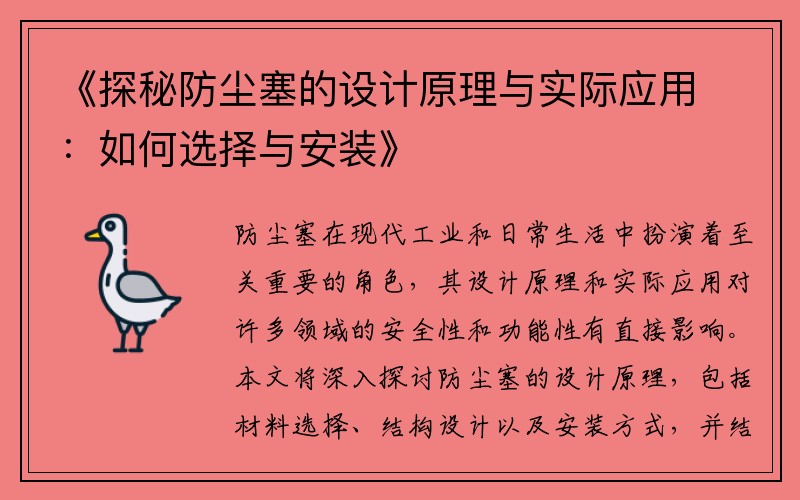 《探秘防尘塞的设计原理与实际应用：如何选择与安装》

防尘塞在现代工业和日常生活中扮演着至关重要的角色，其设计原理和实际应用对许多领域的安全性和功能性有直接影响。本文将深入探讨防尘塞的设计原理，包括材料选择、结构设计以及安装方式，并结